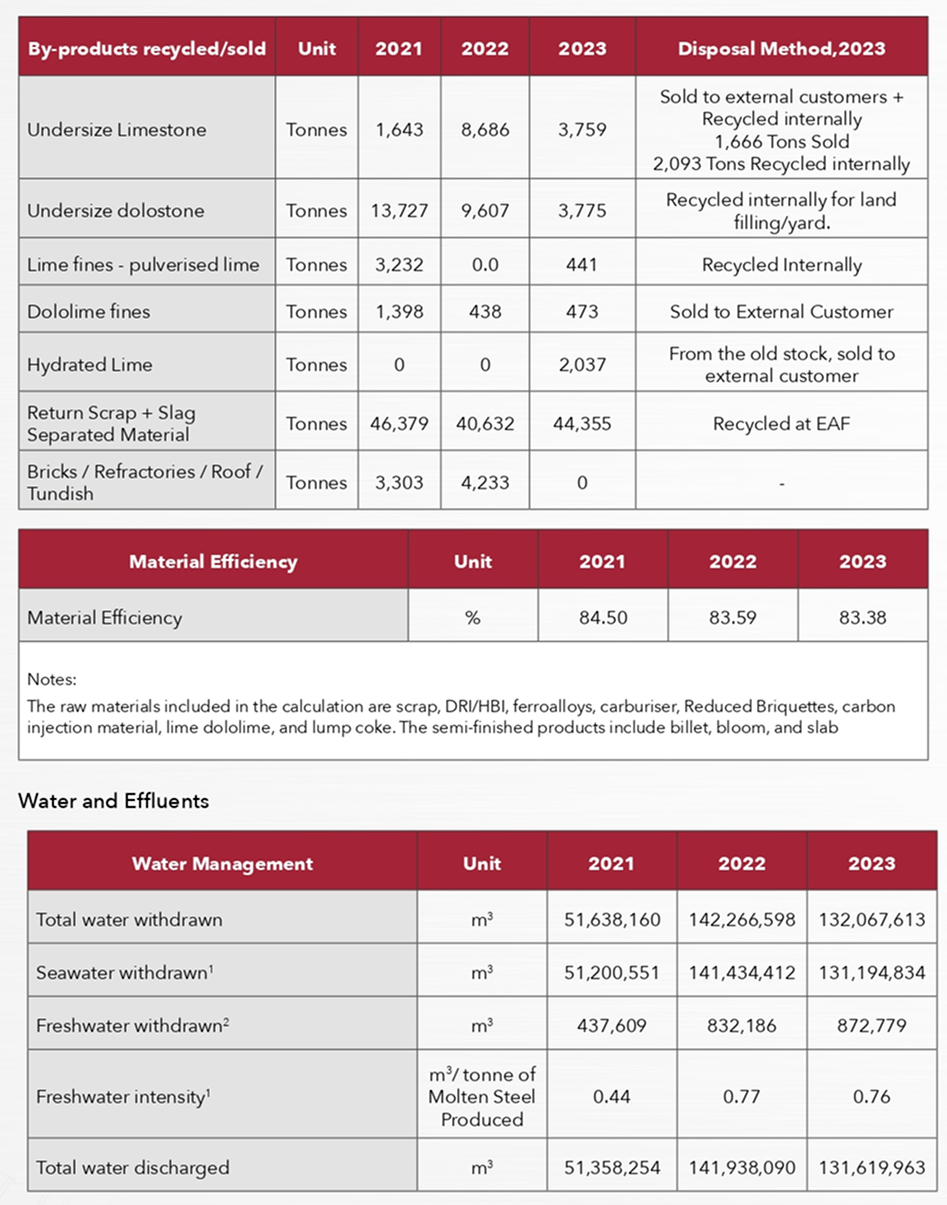 | By-products recycled/sold | Unit | 2021 | 2022 | 2023 | Disposal Method,2023 |
|---|---|---|---|---|---|
| Undersize Limestone | Tonnes | 1,643 | 8,686 | 3,759 | Sold to external customers + Recycled internally 1,666 Tons Sold 2,093 Tons Recycled internally |
| Undersize dolostone | Tonnes | 13,727 | 9,607 | 3,775 | Recycled internally for land filling/yard. |
| Lime fines - pulverised lime | Tonnes | 3,232 | 0.0 | 441 | Recycled Internally |
| Dololime fines | Tonnes | 1,398 | 438 | 473 | Sold to External Customer |
| Hydrated Lime | Tonnes | 0 | 0 | 2,037 | From the old stock, sold to external customer |
| Return Scrap + Slag Separated Material | Tonnes | 46,379 | 40,632 | 44,355 | Recycled at EAF |
| Bricks / Refractories / Roof / Tundish | Tonnes | 3,303 | 4,233 | 0 | - |

| Material Efficiency | Unit | 2021 | 2022 | 2023 |
|---|---|---|---|---|
| Material Efficiency | % | 84.50 | 83.59 | 83.38 |

Notes:
The raw materials included in the calculation are scrap, DRI/HBI, ferroalloys, carburiser, Reduced Briquettes, carbon injection material, lime dololime, and lump coke. The semi-finished products include billet, bloom, and slab

Water and Effluents

| Water Management | Unit | 2021 | 2022 | 2023 |
|---|---|---|---|---|
| Total water withdrawn | $m^3$ | 51,638,160 | 142,266,598 | 132,067,613 |
| Seawater withdrawn$^1$ | $m^3$ | 51,200,551 | 141,434,412 | 131,194,834 |
| Freshwater withdrawn$^2$ | $m^3$ | 437,609 | 832,186 | 872,779 |
| Freshwater intensity$^1$ | $m^3$/ tonne of Molten Steel Produced | 0.44 | 0.77 | 0.76 |
| Total water discharged | $m^3$ | 51,358,254 | 141,938,090 | 131,619,963 |